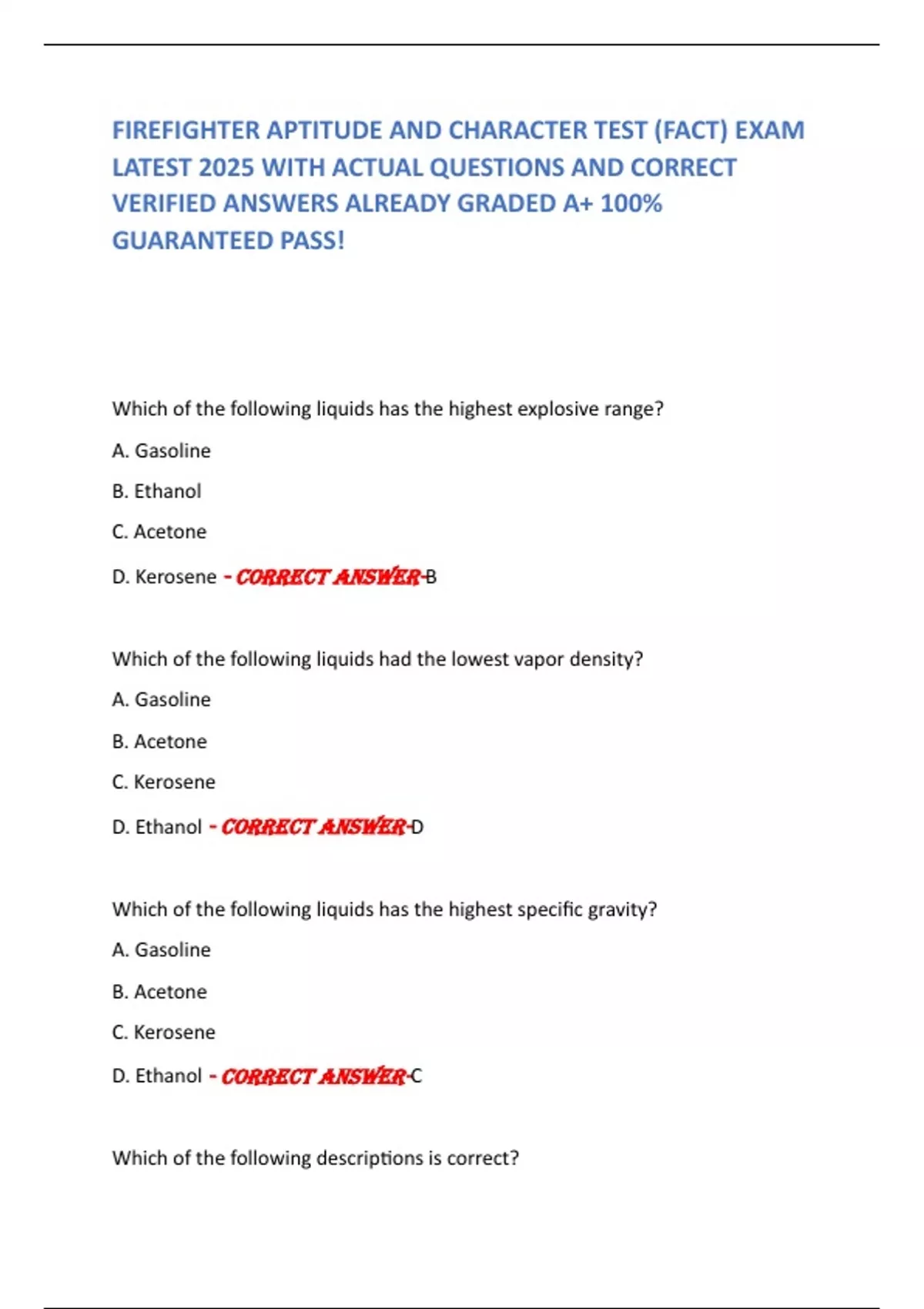 FIREFIGHTER APTITUDE AND CHARACTER TEST (FACT) EXAM LATEST 2025 WITH ACTUAL QUESTIONS AND CORRECT VERIFIED ANSWERS ALREADY GRADED A+ 100% GUARANTEED PASS!

Which of the following liquids has the highest explosive range?

A. Gasoline

B. Ethanol

C. Acetone

D. Kerosene - CORRECT ANSWER-B

Which of the following liquids had the lowest vapor density?

A. Gasoline

B. Acetone

C. Kerosene

D. Ethanol - CORRECT ANSWER-D

Which of the following liquids has the highest specific gravity?

A. Gasoline

B. Acetone

C. Kerosene

D. Ethanol - CORRECT ANSWER-C

Which of the following descriptions is correct?